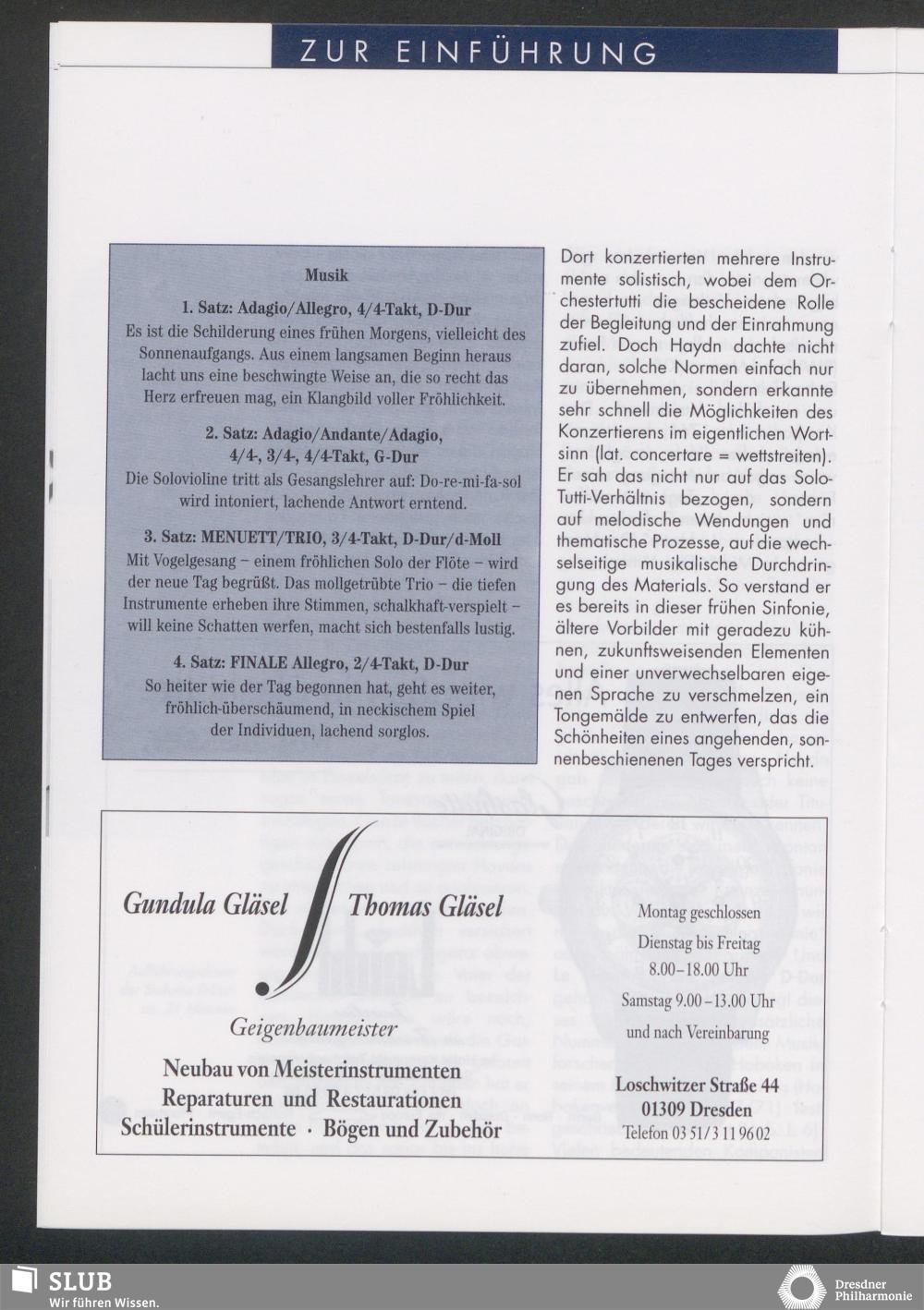 ZUR EINFÜHRUNG

Musik

1. Satz: Adagio/Allegro, 4/4-Takt, D-Dur
Es ist die Schilderung eines frühen Morgens, vielleicht des Sonnenaufgangs. Aus einem langsamen Beginn heraus lacht uns eine beschwingte Weise an, die so recht das Herz erfreuen mag, ein Klangbild voller Fröhlichkeit.

2. Satz: Adagio/Andante/Adagio, 4/4-, 3/4-, 4/4-Takt, G-Dur
Die Solovioline tritt als Gesangslehrer auf: Do-re-mi-fa-sol wird intoniert, lachende Antwort erntend.

3. Satz: MENUETT/TRIO, 3/4-Takt, D-Dur/d-Moll
Mit Vogelgesang – einem fröhlichen Solo der Flöte – wird der neue Tag begrüßt. Das mollgetrübte Trio – die tiefen Instrumente erheben ihre Stimmen, schalkhaft-verspielt – will keine Schatten werfen, macht sich bestenfalls lustig.

4. Satz: FINALE Allegro, 2/4-Takt, D-Dur
So heiter wie der Tag begonnen hat, geht es weiter, fröhlich-überschäumend, in neckischem Spiel der Individuen, lachend sorglos.

Dort konzertierten mehrere Instrumente solistisch, wobei dem Orchestertutti die bescheidene Rolle der Begleitung und der Einrahmung zufiel. Doch Haydn dachte nicht daran, solche Normen einfach nur zu übernehmen, sondern erkannte sehr schnell die Möglichkeiten des Konzertierens im eigentlichen Wortsinn (lat. concertare = wettstreiten). Er sah das nicht nur auf das Solo-Tutti-Verhältnis bezogen, sondern auf melodische Wendungen und thematische Prozesse, auf die wechselseitige musikalische Durchdringung des Materials. So verstand er es bereits in dieser frühen Sinfonie, ältere Vorbilder mit geradezu kühnen, zukunftsweisenden Elementen und einer unverwechselbaren eigenen Sprache zu verschmelzen, ein Tongemälde zu entwerfen, das die Schönheiten eines angehenden, sonnenbeschienenen Tages verspricht.

Gundula Gläsel Thomas Gläsel
Geigenbaumeister
Neubau von Meisterinstrumenten
Reparaturen und Restaurationen
Schülerinstrumente · Bögen und Zubehör

Montag geschlossen
Dienstag bis Freitag
8.00–18.00 Uhr
Samstag 9.00–13.00 Uhr
und nach Vereinbarung

Loschwitzer Straße 44
01309 Dresden
Telefon 03 51/3 11 96 02

SLUB
Wir führen Wissen.

Dresdner Philharmonie